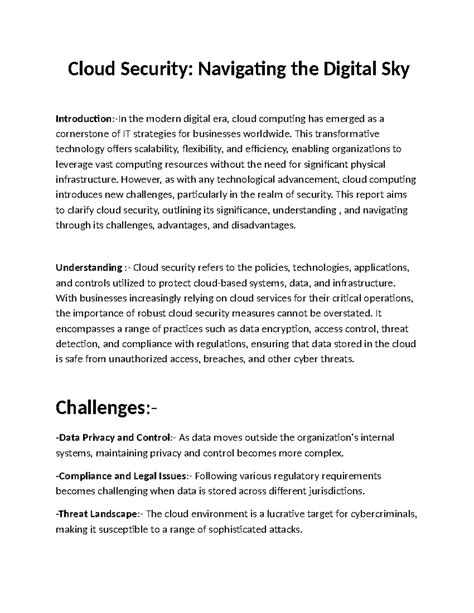 Cloud Security: Navigating the Digital Sky

Introduction:-In the modern digital era, cloud computing has emerged as a cornerstone of IT strategies for businesses worldwide. This transformative technology offers scalability, flexibility, and efficiency, enabling organizations to leverage vast computing resources without the need for significant physical infrastructure. However, as with any technological advancement, cloud computing introduces new challenges, particularly in the realm of security. This report aims to clarify cloud security, outlining its significance, understanding , and navigating through its challenges, advantages, and disadvantages.

Understanding :- Cloud security refers to the policies, technologies, applications, and controls utilized to protect cloud-based systems, data, and infrastructure. With businesses increasingly relying on cloud services for their critical operations, the importance of robust cloud security measures cannot be overstated. It encompasses a range of practices such as data encryption, access control, threat detection, and compliance with regulations, ensuring that data stored in the cloud is safe from unauthorized access, breaches, and other cyber threats.

Challenges:-

-Data Privacy and Control:- As data moves outside the organization's internal systems, maintaining privacy and control becomes more complex.

-Compliance and Legal Issues:- Following various regulatory requirements becomes challenging when data is stored across different jurisdictions.

-Threat Landscape:- The cloud environment is a lucrative target for cybercriminals, making it susceptible to a range of sophisticated attacks.